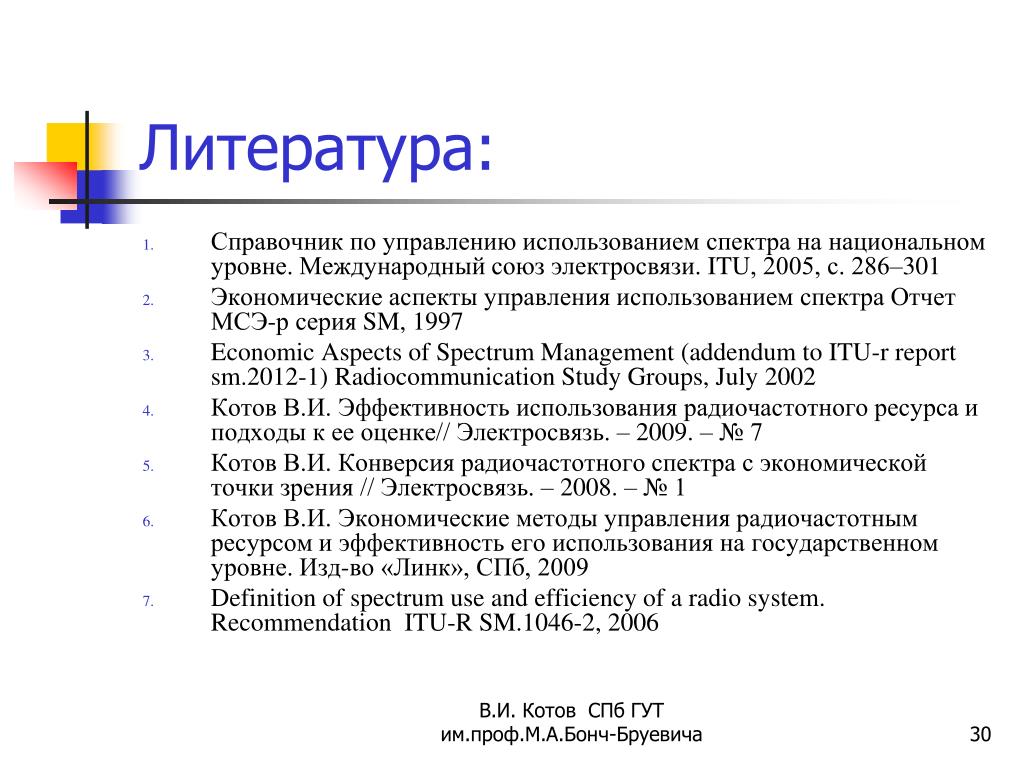 Литература:

1. Справочник по управлению использованием спектра на национальном уровне. Международный союз электросвязи. ITU, 2005, с. 286–301

2. Экономические аспекты управления использованием спектра Отчет МСЭ-р серия SM, 1997

3. Economic Aspects of Spectrum Management (addendum to ITU-r report sm.2012-1) Radiocommunication Study Groups, July 2002

4. Котов В.И. Эффективность использования радиочастотного ресурса и подходы к ее оценке// Электросвязь. – 2009. – № 7

5. Котов В.И. Конверсия радиочастотного спектра с экономической точки зрения // Электросвязь. – 2008. – № 1

6. Котов В.И. Экономические методы управления радиочастотным ресурсом и эффективность его использования на государственном уровне. Изд-во «Линк», СПб, 2009

7. Definition of spectrum use and efficiency of a radio system. Recommendation ITU-R SM.1046-2, 2006

В.И. Котов СПб ГУТ им.проф.М.А.Бонч-Бруевича

30